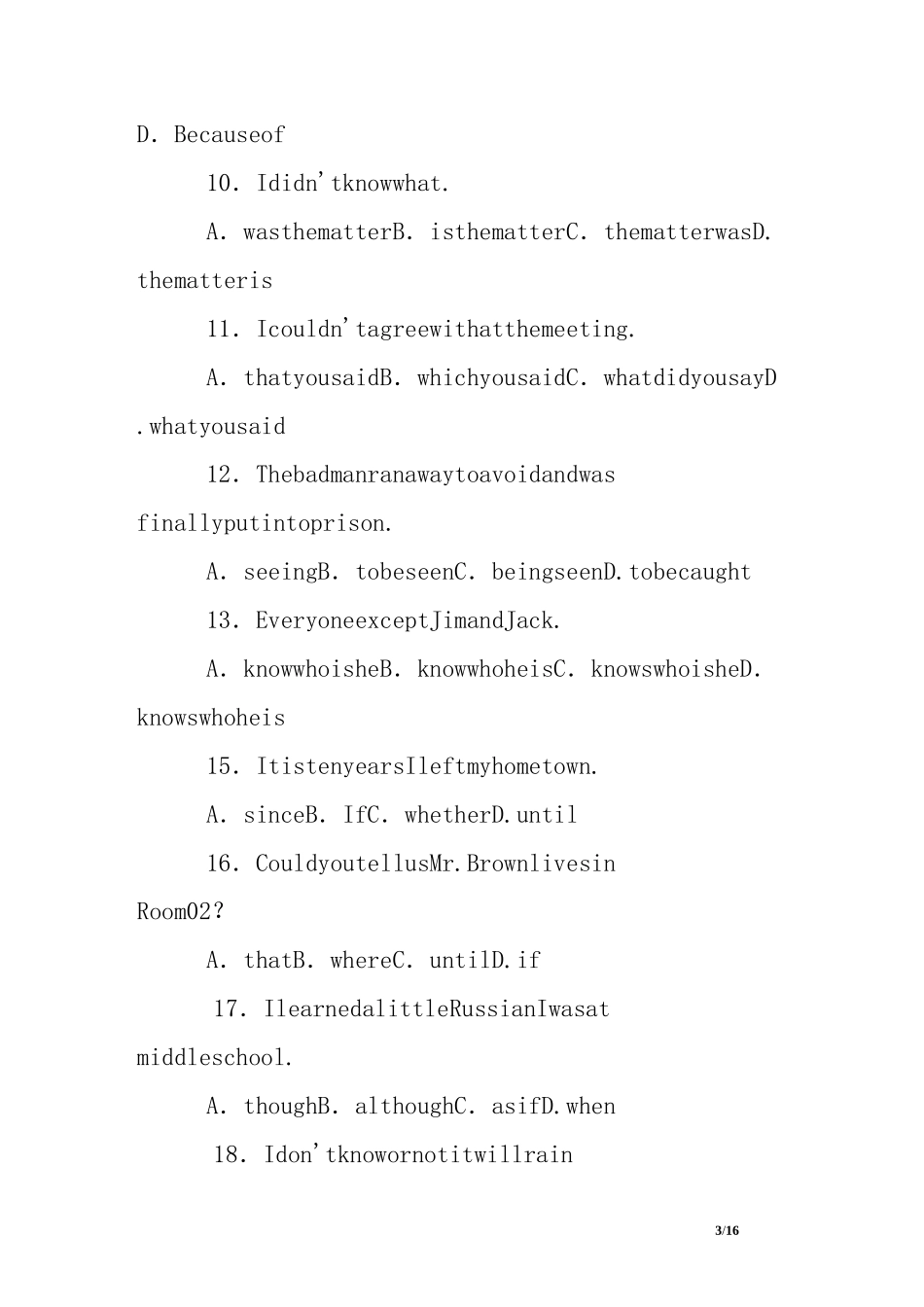 D. Becauseof

10. Ididn'tknowwhat.

A. wasthematterB. isthematterC. thematterwasD. thematteris

11. Icouldn'tagreewithatthemeeting.

A. thatyousaidB. whichyousaidC. whatdidyousayD.whatyousaid

12. Thebadmanranawaytoavoidandwas finallyputintoprison.

A. seeingB. tobeseenC. beingseenD.tobecaught

13. EveryoneexceptJimandJack.

A. knowwhoisheB. knowwhoheisC. knowswhoisheD. knowswhoheis

15. ItistenyearsIleftmyhometown.

A. sinceB. IfC. whetherD.until

16. CouldyoutellusMr.Brownlivesin Room02?

A. thatB. whereC. untilD.if

17. IlearnedalittleRussianIwasat middleschool.

A. thoughB. althoughC. asifD.when

18. Idon'tknowornotitwillrain

3/16